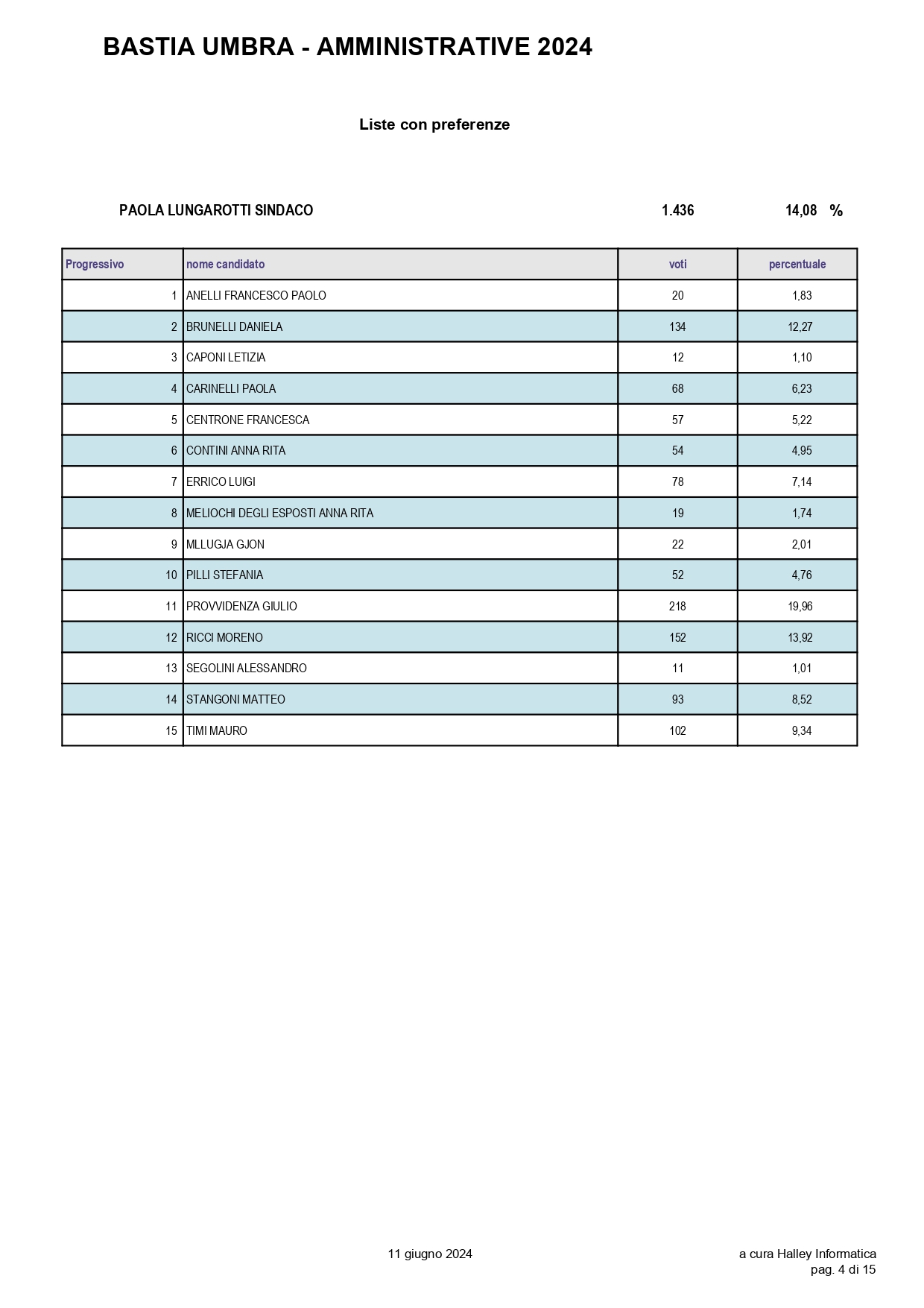 BASTIA UMBRA - AMMINISTRATIVE 2024

Liste con preferenze

PAOLA LUNGAROTTI SINDACO 1.436 14,08 %

| Progressivo | nome candidato | voti | percentuale |
|---|---|---|---|
| 1 | ANELLI FRANCESCO PAOLO | 20 | 1,83 |
| 2 | BRUNELLI DANIELA | 134 | 12,27 |
| 3 | CAPONI LETIZIA | 12 | 1,10 |
| 4 | CARINELLI PAOLA | 68 | 6,23 |
| 5 | CENTRONE FRANCESCA | 57 | 5,22 |
| 6 | CONTINI ANNA RITA | 54 | 4,95 |
| 7 | ERRICO LUIGI | 78 | 7,14 |
| 8 | MELIOCHI DEGLI ESPOSTI ANNA RITA | 19 | 1,74 |
| 9 | MLLUGJA GJON | 22 | 2,01 |
| 10 | PILLI STEFANIA | 52 | 4,76 |
| 11 | PROVVIDENZA GIULIO | 218 | 19,96 |
| 12 | RICCI MORENO | 152 | 13,92 |
| 13 | SEGOLINI ALESSANDRO | 11 | 1,01 |
| 14 | STANGONI MATTEO | 93 | 8,52 |
| 15 | TIMI MAURO | 102 | 9,34 |

11 giugno 2024

a cura Halley Informatica
pag. 4 di 15